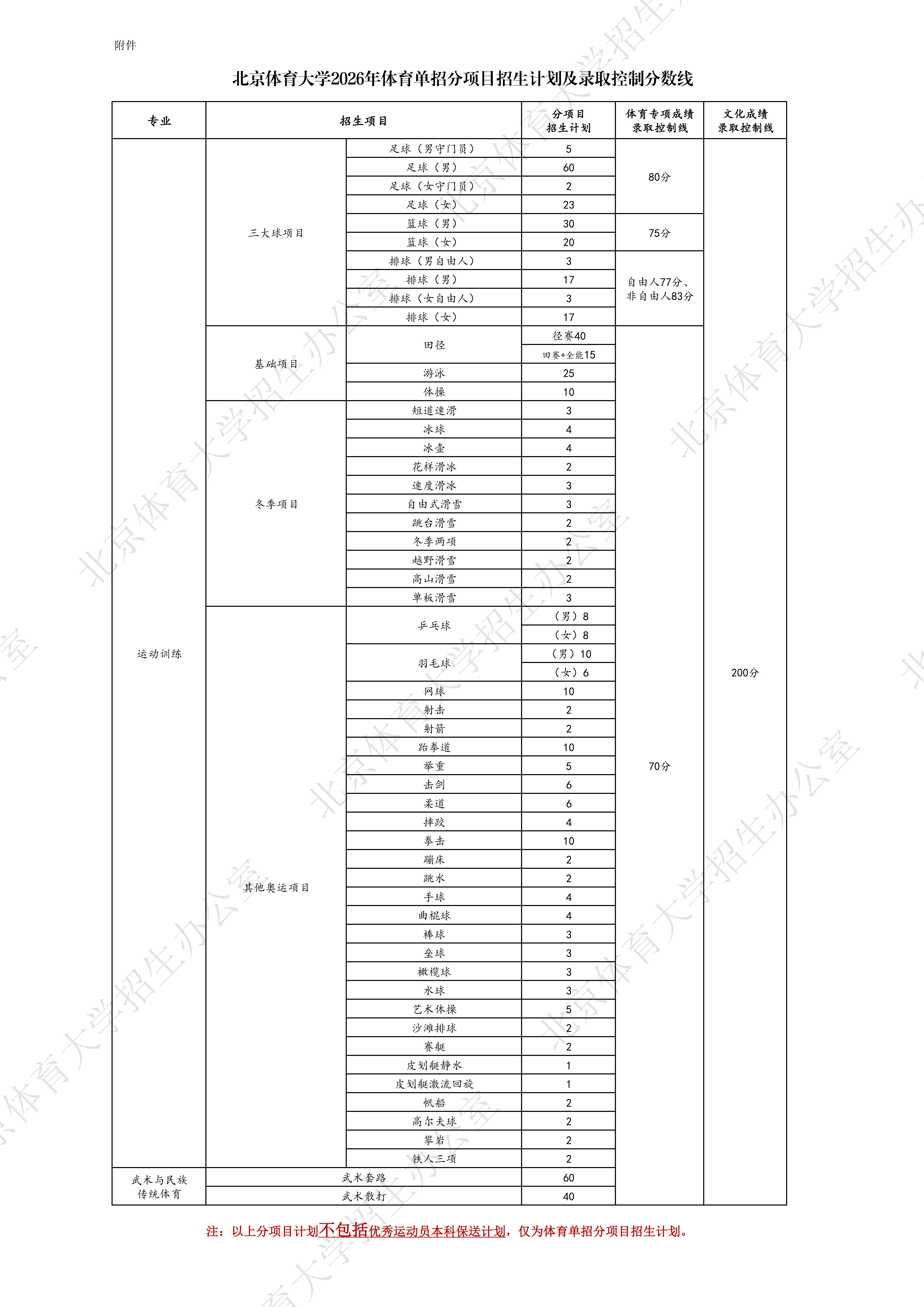 附件

北京体育大学2026年体育单招分项目招生计划及录取控制分数线

| 专业 | 招生项目 | | 分项目招生计划 | 体育专项成绩录取控制线 | 文化成绩录取控制线 |
|---|---|---|---|---|---|
| 运动训练 | 三大球项目 | 足球（男守门员） | 5 | 80分 | 200分 |
| | | 足球（男） | 60 | | |
| | | 足球（女守门员） | 2 | | |
| | | 足球（女） | 23 | | |
| | | 篮球（男） | 30 | 75分 | |
| | | 篮球（女） | 20 | | |
| | | 排球（男自由人） | 3 | 自由人77分、非自由人83分 | |
| | | 排球（男） | 17 | | |
| | | 排球（女自由人） | 3 | | |
| | | 排球（女） | 17 | | |
| | 基础项目 | 田径 | 径赛40 | 70分 | |
| | | | 田赛+全能15 | | |
| | | 游泳 | 25 | | |
| | | 体操 | 10 | | |
| | 冬季项目 | 短道速滑 | 3 | | |
| | | 冰球 | 4 | | |
| | | 冰壶 | 4 | | |
| | | 花样滑冰 | 2 | | |
| | | 速度滑冰 | 3 | | |
| | | 自由式滑雪 | 3 | | |
| | | 跳台滑雪 | 2 | | |
| | | 冬季两项 | 2 | | |
| | | 越野滑雪 | 2 | | |
| | | 高山滑雪 | 2 | | |
| | | 单板滑雪 | 3 | | |
| | 其他奥运项目 | 乒乓球 | （男）8 | | |
| | | | （女）8 | | |
| | | 羽毛球 | （男）10 | | |
| | | | （女）6 | | |
| | | 网球 | 10 | | |
| | | 射击 | 2 | | |
| | | 射箭 | 2 | | |
| | | 跆拳道 | 10 | | |
| | | 举重 | 5 | | |
| | | 击剑 | 6 | | |
| | | 柔道 | 6 | | |
| | | 摔跤 | 4 | | |
| | | 拳击 | 10 | | |
| | | 蹦床 | 2 | | |
| | | 跳水 | 2 | | |
| | | 手球 | 4 | | |
| | | 曲棍球 | 4 | | |
| | | 棒球 | 3 | | |
| | | 垒球 | 3 | | |
| | | 橄榄球 | 3 | | |
| | | 水球 | 3 | | |
| | | 艺术体操 | 5 | | |
| | | 沙滩排球 | 2 | | |
| | | 赛艇 | 2 | | |
| | | 皮划艇静水 | 1 | | |
| | | 皮划艇激流回旋 | 1 | | |
| | | 帆船 | 2 | | |
| | | 高尔夫球 | 2 | | |
| | | 攀岩 | 2 | | |
| | | 铁人三项 | 2 | | |
| 武术与民族传统体育 | 武术套路 | | 60 | | |
| | 武术散打 | | 40 | | |

注：以上分项目计划不包括优秀运动员本科保送计划，仅为体育单招分项目招生计划。

北京体育大学招生办公室